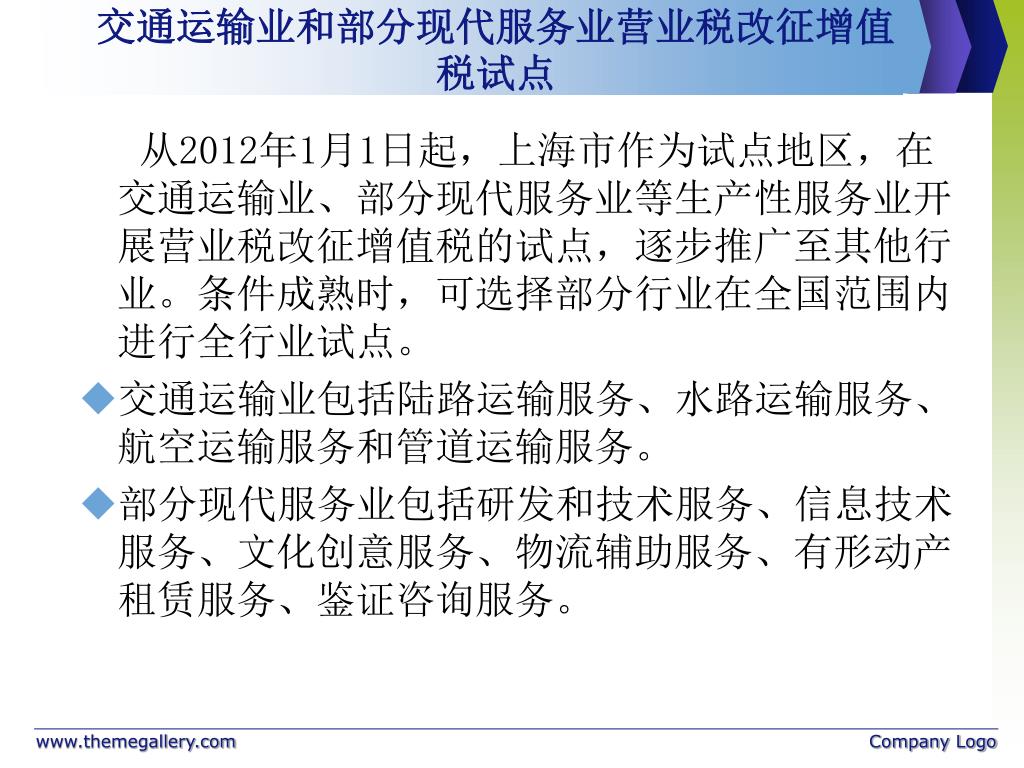 交通运输业和部分现代服务业营业税改征增值税试点

从2012年1月1日起，上海市作为试点地区，在交通运输业、部分现代服务业等生产性服务业开展营业税改征增值税的试点，逐步推广至其他行业。条件成熟时，可选择部分行业在全国范围内进行全行业试点。

◆交通运输业包括陆路运输服务、水路运输服务、航空运输服务和管道运输服务。

◆部分现代服务业包括研发和技术服务、信息技术服务、文化创意服务、物流辅助服务、有形动产租赁服务、鉴证咨询服务。

www.themegallery.com

Company Logo